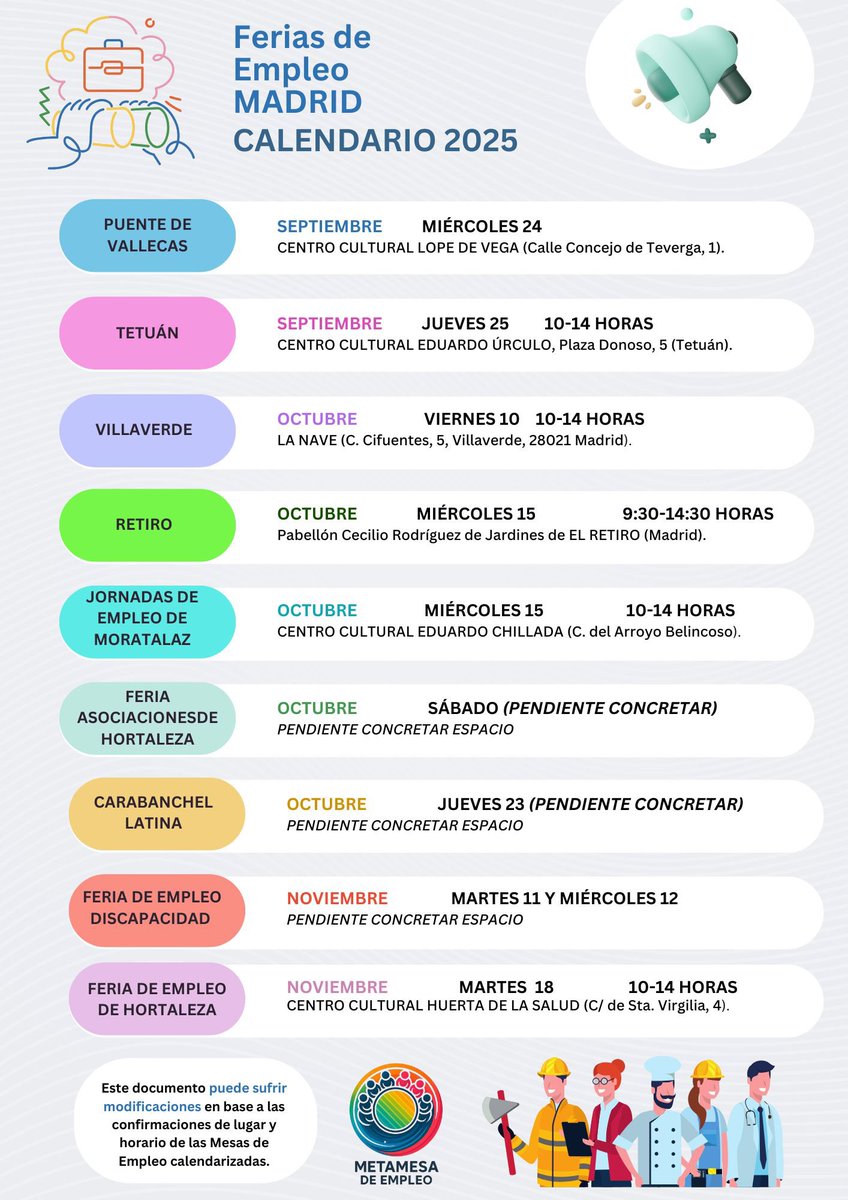 Ferias de Empleo MADRID
CALENDARIO 2025

PUENTE DE VALLECAS
SEPTIEMBRE MIÉRCOLES 24
CENTRO CULTURAL LOPE DE VEGA (Calle Concejo de Teverga, 1).

TETUÁN
SEPTIEMBRE JUEVES 25 10-14 HORAS
CENTRO CULTURAL EDUARDO ÚRCULO, Plaza Donoso, 5 (Tetuán).

VILLAVERDE
OCTUBRE VIERNES 10 10-14 HORAS
LA NAVE (C. Cifuentes, 5, Villaverde, 28021 Madrid).

RETIRO
OCTUBRE MIÉRCOLES 15 9:30-14:30 HORAS
Pabellón Cecilio Rodríguez de Jardines de EL RETIRO (Madrid).

JORNADAS DE EMPLEO DE MORATALAZ
OCTUBRE MIÉRCOLES 15 10-14 HORAS
CENTRO CULTURAL EDUARDO CHILLADA (C. del Arroyo Belincoso).

FERIA ASOCIACIONESDE HORTALEZA
OCTUBRE SÁBADO (PENDIENTE CONCRETAR)
PENDIENTE CONCRETAR ESPACIO

CARABANCHEL LATINA
OCTUBRE JUEVES 23 (PENDIENTE CONCRETAR)
PENDIENTE CONCRETAR ESPACIO

FERIA DE EMPLEO DISCAPACIDAD
NOVIEMBRE MARTES 11 Y MIÉRCOLES 12
PENDIENTE CONCRETAR ESPACIO

FERIA DE EMPLEO DE HORTALEZA
NOVIEMBRE MARTES 18 10-14 HORAS
CENTRO CULTURAL HUERTA DE LA SALUD (C/ de Sta. Virgilia, 4).

Este documento puede sufrir modificaciones en base a las confirmaciones de lugar y horario de las Mesas de Empleo calendarizadas.

METAMESA DE EMPLEO